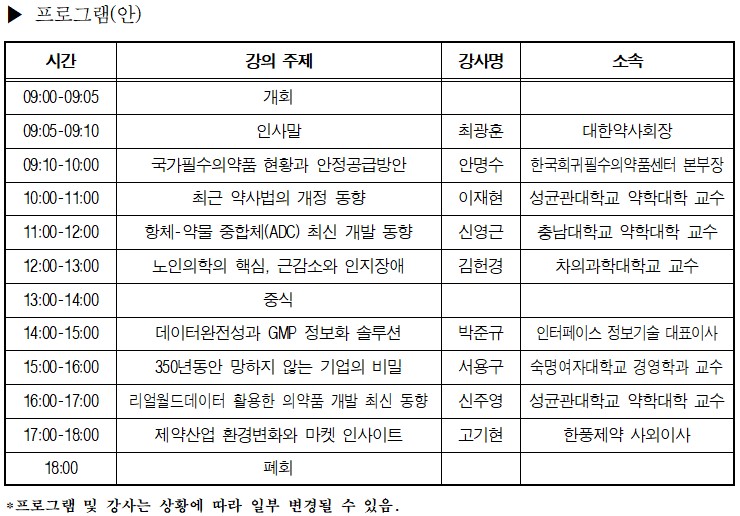 ▶ 프로그램(안)

| 시간 | 강의 주제 | 강사명 | 소속 |
|---|---|---|---|
| 09:00-09:05 | 개회 | | |
| 09:05-09:10 | 인사말 | 최광훈 | 대한약사회장 |
| 09:10-10:00 | 국가필수의약품 현황과 안정공급방안 | 안명수 | 한국희귀필수의약품센터 본부장 |
| 10:00-11:00 | 최근 약사법의 개정 동향 | 이재현 | 성균관대학교 약학대학 교수 |
| 11:00-12:00 | 항체-약물 중합체(ADC) 최신 개발 동향 | 신영근 | 충남대학교 약학대학 교수 |
| 12:00-13:00 | 노인의학의 핵심, 근감소와 인지장애 | 김헌경 | 차의과학대학교 교수 |
| 13:00-14:00 | 중식 | | |
| 14:00-15:00 | 데이터완전성과 GMP 정보화 솔루션 | 박준규 | 인터페이스 정보기술 대표이사 |
| 15:00-16:00 | 350년동안 망하지 않는 기업의 비밀 | 서용구 | 숙명여자대학교 경영학과 교수 |
| 16:00-17:00 | 리얼월드데이터 활용한 의약품 개발 최신 동향 | 신주영 | 성균관대학교 약학대학 교수 |
| 17:00-18:00 | 제약산업 환경변화와 마켓 인사이트 | 고기현 | 한풍제약 사외이사 |
| 18:00 | 폐회 | | |

*프로그램 및 강사는 상황에 따라 일부 변경될 수 있음.